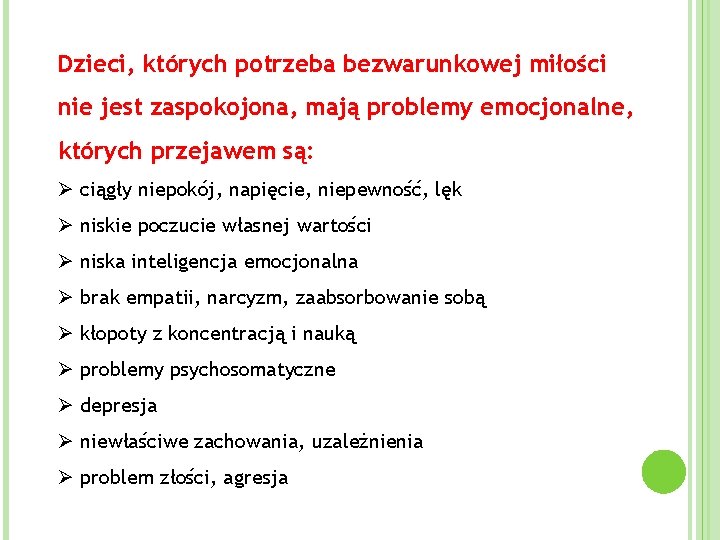 Dzieci, których potrzeba bezwarunkowej miłości nie jest zaspokojona, mają problemy emocjonalne, których przejawem są:

➢ ciągły niepokój, napięcie, niepewność, lęk
➢ niskie poczucie własnej wartości
➢ niska inteligencja emocjonalna
➢ brak empatii, narcyzm, zaabsorbowanie sobą
➢ kłopoty z koncentracją i nauką
➢ problemy psychosomatyczne
➢ depresja
➢ niewłaściwe zachowania, uzależnienia
➢ problem złości, agresja